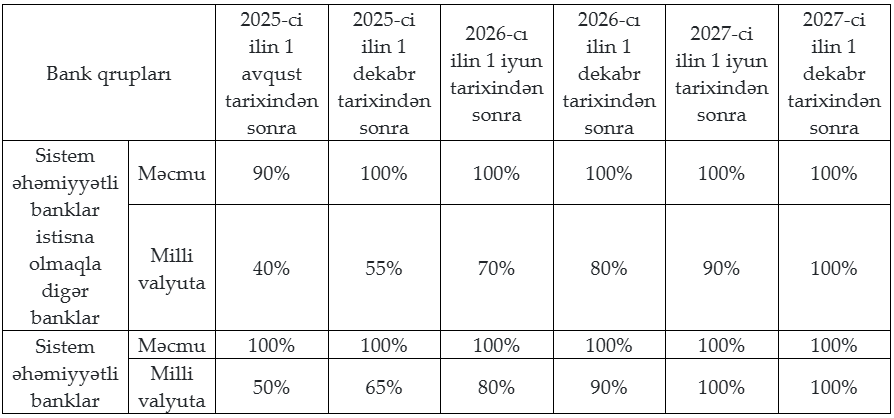 | Bank qrupları | | 2025-ci ilin 1 avqust tarixindən sonra | 2025-ci ilin 1 dekabr tarixindən sonra | 2026-cı ilin 1 iyun tarixindən sonra | 2026-cı ilin 1 dekabr tarixindən sonra | 2027-ci ilin 1 iyun tarixindən sonra | 2027-ci ilin 1 dekabr tarixindən sonra |
|---|---|---|---|---|---|---|---|
| Sistem əhəmiyyətli banklar istisna olmaqla digər banklar | Məcmu | 90% | 100% | 100% | 100% | 100% | 100% |
| | Milli valyuta | 40% | 55% | 70% | 80% | 90% | 100% |
| Sistem əhəmiyyətli banklar | Məcmu | 100% | 100% | 100% | 100% | 100% | 100% |
| | Milli valyuta | 50% | 65% | 80% | 90% | 100% | 100% |